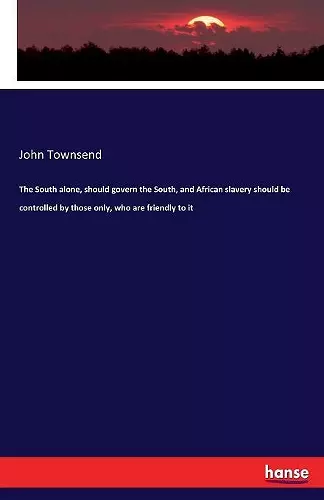 John Townsend

The South alone, should govern the South, and African slavery should be controlled by those only, who are friendly to it

hanse